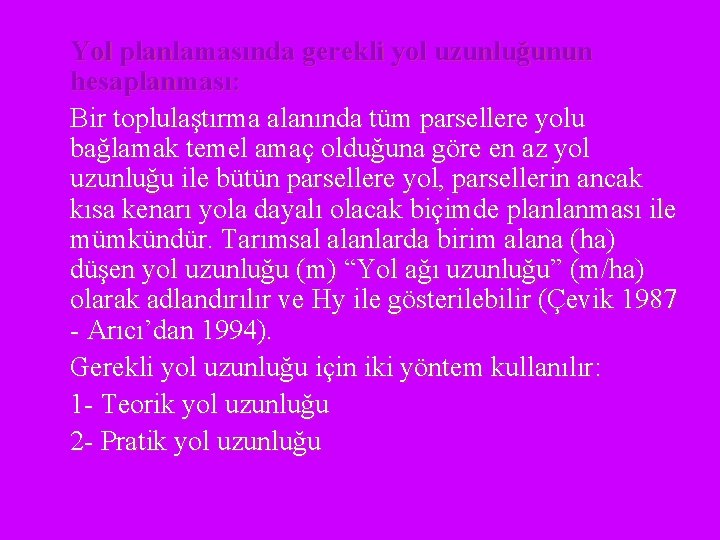 Yol planlamasında gerekli yol uzunluğunun hesaplanması:

Bir toplulaştırma alanında tüm parsellere yolu bağlamak temel amaç olduğuna göre en az yol uzunluğu ile bütün parsellere yol, parsellerin ancak kısa kenarı yola dayalı olacak biçimde planlanması ile mümkündür. Tarımsal alanlarda birim alana (ha) düşen yol uzunluğu (m) “Yol ağı uzunluğu” (m/ha) olarak adlandırılır ve Hy ile gösterilebilir (Çevik 1987 - Arıcı’dan 1994).

Gerekli yol uzunluğu için iki yöntem kullanılır:

1- Teorik yol uzunluğu

2- Pratik yol uzunluğu